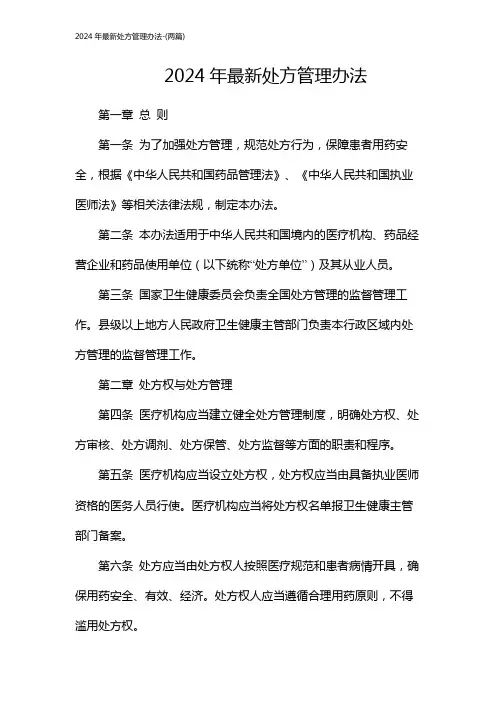 2024 年最新处方管理办法-(两篇)

2024 年最新处方管理办法

第一章 总 则

第一条 为了加强处方管理，规范处方行为，保障患者用药安全，根据《中华人民共和国药品管理法》、《中华人民共和国执业医师法》等相关法律法规，制定本办法。

第二条 本办法适用于中华人民共和国境内的医疗机构、药品经营企业和药品使用单位（以下统称“处方单位”）及其从业人员。

第三条 国家卫生健康委员会负责全国处方管理的监督管理工作。县级以上地方人民政府卫生健康主管部门负责本行政区域内处方管理的监督管理工作。

第二章 处方权与处方管理

第四条 医疗机构应当建立健全处方管理制度，明确处方权、处方审核、处方调剂、处方保管、处方监督等方面的职责和程序。

第五条 医疗机构应当设立处方权，处方权应当由具备执业医师资格的医务人员行使。医疗机构应当将处方权名单报卫生健康主管部门备案。

第六条 处方应当由处方权人按照医疗规范和患者病情开具，确保用药安全、有效、经济。处方权人应当遵循合理用药原则，不得滥用处方权。